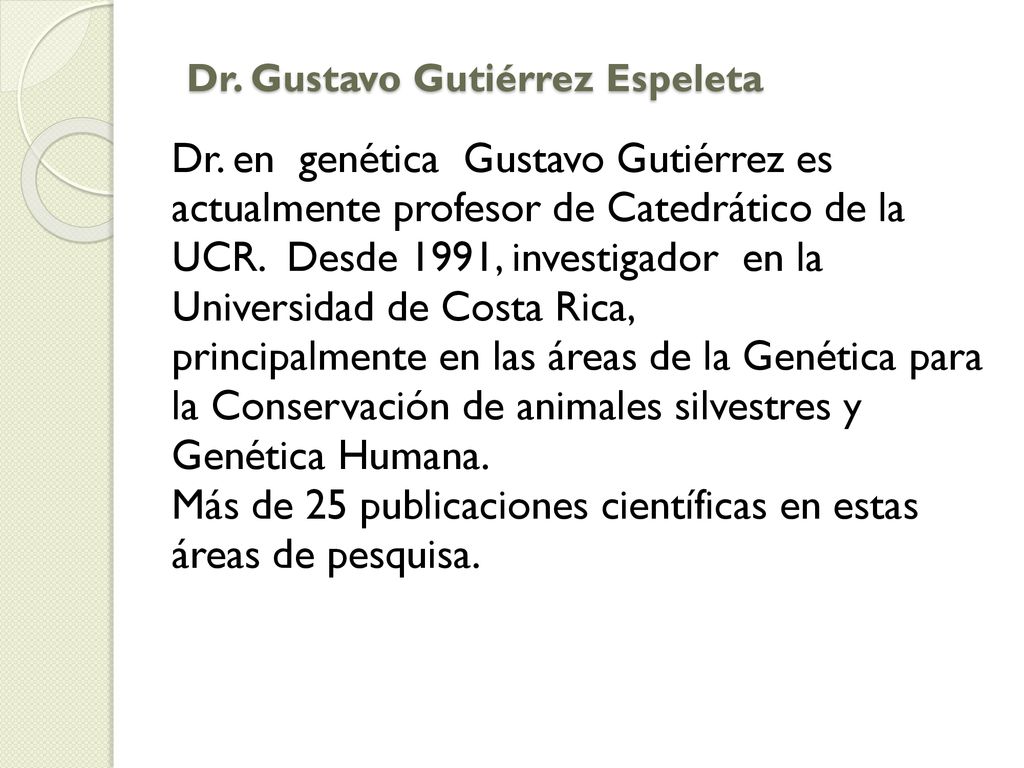 Dr. Gustavo Gutiérrez Espeleta

Dr. en genética Gustavo Gutiérrez es actualmente profesor de Catedrático de la UCR. Desde 1991, investigador en la Universidad de Costa Rica, principalmente en las áreas de la Genética para la Conservación de animales silvestres y Genética Humana.
Más de 25 publicaciones científicas en estas áreas de pesquisa.